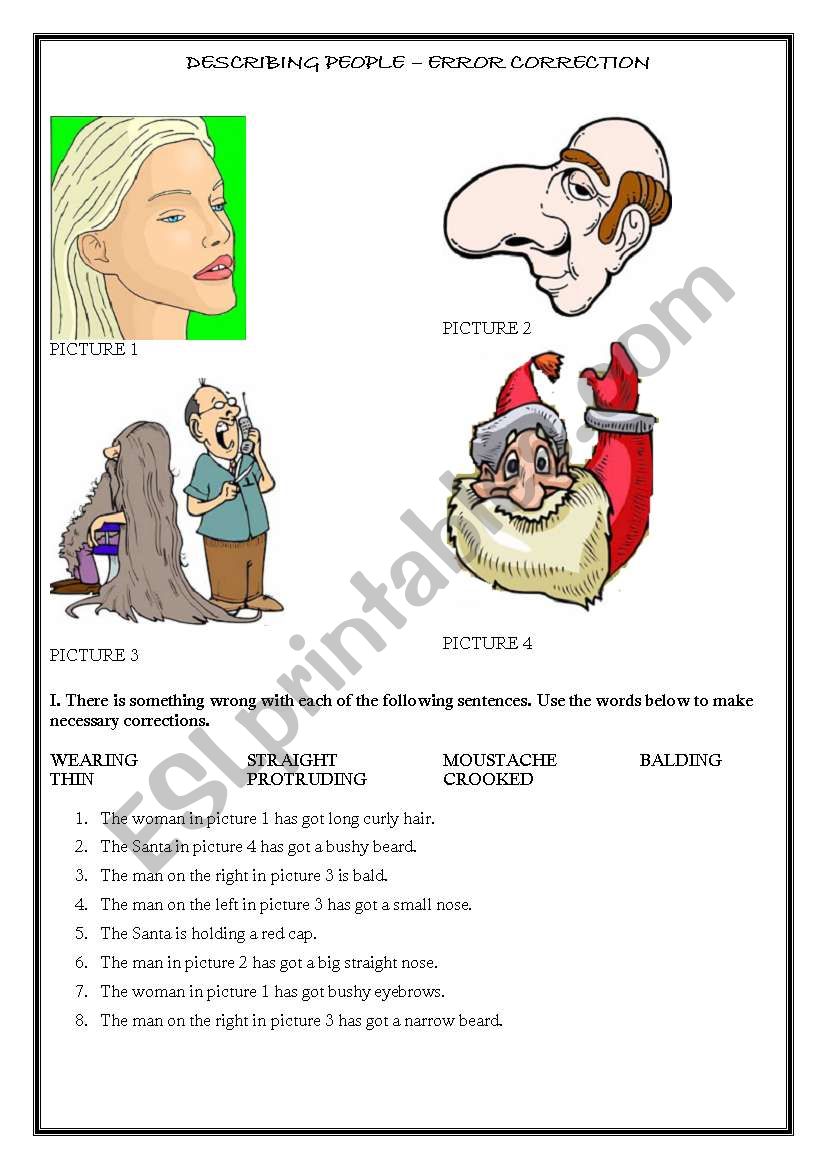 DESCRIBING PEOPLE – ERROR CORRECTION

PICTURE 1

PICTURE 2

PICTURE 3

PICTURE 4

ESLprintables.com

I. There is something wrong with each of the following sentences. Use the words below to make necessary corrections.

WEARING STRAIGHT MOUSTACHE BALDING
THIN PROTRUDING CROOKED

1. The woman in picture 1 has got long curly hair.
2. The Santa in picture 4 has got a bushy beard.
3. The man on the right in picture 3 is bald.
4. The man on the left in picture 3 has got a small nose.
5. The Santa is holding a red cap.
6. The man in picture 2 has got a big straight nose.
7. The woman in picture 1 has got bushy eyebrows.
8. The man on the right in picture 3 has got a narrow beard.